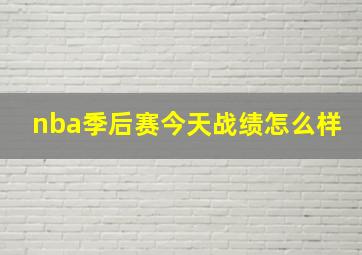 nba季后赛今天战绩怎么样